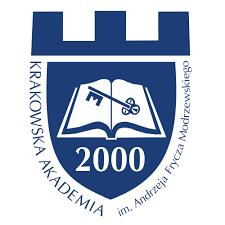 KRAKOWSKA AKADEMIA

im. Andrzeja Frycza Modrzewskiego

2000